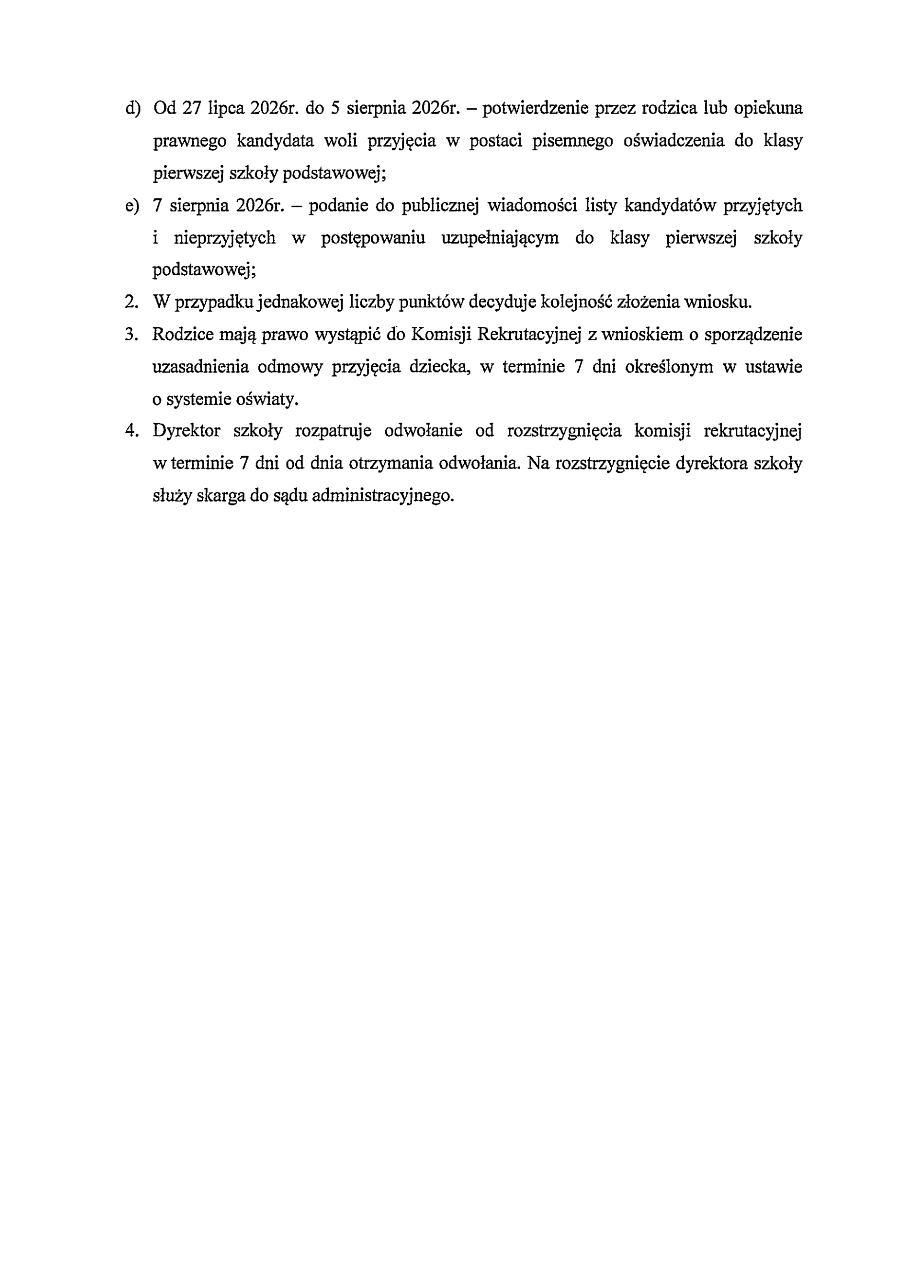 d) Od 27 lipca 2026r. do 5 sierpnia 2026r. – potwierdzenie przez rodzica lub opiekuna prawnego kandydata woli przyjęcia w postaci pisemnego oświadczenia do klasy pierwszej szkoły podstawowej;

e) 7 sierpnia 2026r. – podanie do publicznej wiadomości listy kandydatów przyjętych i nieprzyjętych w postępowaniu uzupełniającym do klasy pierwszej szkoły podstawowej;

2. W przypadku jednakowej liczby punktów decyduje kolejność złożenia wniosku.

3. Rodzice mają prawo wystąpić do Komisji Rekrutacyjnej z wnioskiem o sporządzenie uzasadnienia odmowy przyjęcia dziecka, w terminie 7 dni określonym w ustawie o systemie oświaty.

4. Dyrektor szkoły rozpatruje odwołanie od rozstrzygnięcia komisji rekrutacyjnej w terminie 7 dni od dnia otrzymania odwołania. Na rozstrzygnięcie dyrektora szkoły służy skarga do sądu administracyjnego.